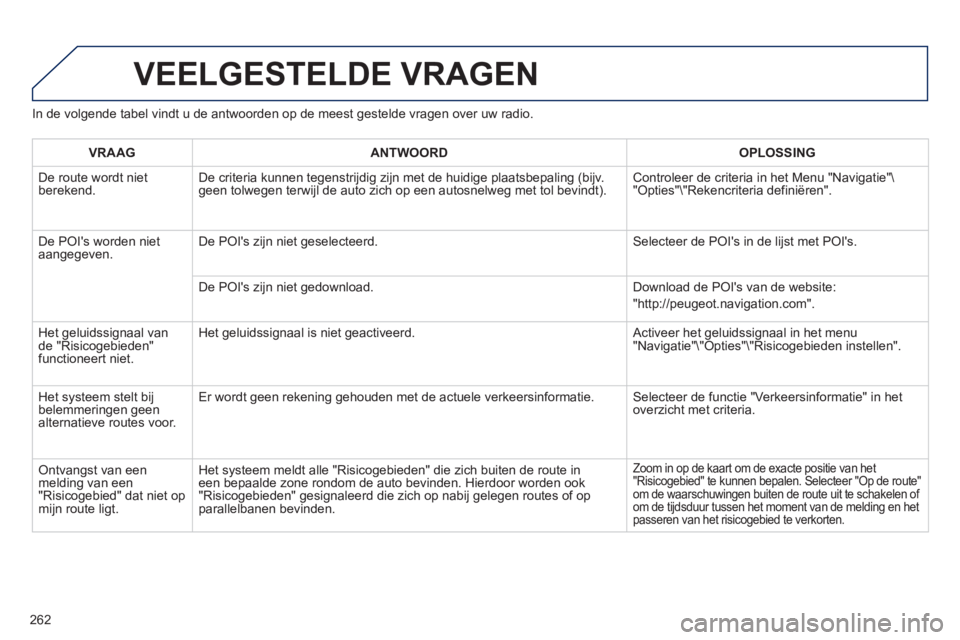 VEELGESTELDE VRAGEN

In de volgende tabel vindt u de antwoorden op de meest gestelde vragen over uw radio.

| VRAAG | ANTWOORD | OPLOSSING |
|---|---|---|
| De route wordt niet berekend. | De criteria kunnen tegenstrijdig zijn met de huidige plaatsbepaling (bijv. geen tolwegen terwijl de auto zich op een autosnelweg met tol bevindt). | Controleer de criteria in het Menu "Navigatie"\ "Opties"\"Rekencriteria definiëren". |
| De POI's worden niet aangegeven. | De POI's zijn niet geselecteerd. | Selecteer de POI's in de lijst met POI's. |
| | De POI's zijn niet gedownload. | Download de POI's van de website: "http://peugeot.navigation.com". |
| Het geluidssignaal van de "Risicogebieden" functioneert niet. | Het geluidssignaal is niet geactiveerd. | Activeer het geluidssignaal in het menu "Navigatie"\"Opties"\"Risicogebieden instellen". |
| Het systeem stelt bij belemmeringen geen alternatieve routes voor. | Er wordt geen rekening gehouden met de actuele verkeersinformatie. | Selecteer de functie "Verkeersinformatie" in het overzicht met criteria. |
| Ontvangst van een melding van een "Risicogebied" dat niet op mijn route ligt. | Het systeem meldt alle "Risicogebieden" die zich buiten de route in een bepaalde zone rondom de auto bevinden. Hierdoor worden ook "Risicogebieden" gesignaleerd die zich op nabij gelegen routes of op parallelbanen bevinden. | Zoom in op de kaart om de exacte positie van het "Risicogebied" te kunnen bepalen. Selecteer "Op de route" om de waarschuwingen buiten de route uit te schakelen of om de tijdsduur tussen het moment van de melding en het passeren van het risicogebied te verkorten. |

262

carmanualsonline.info